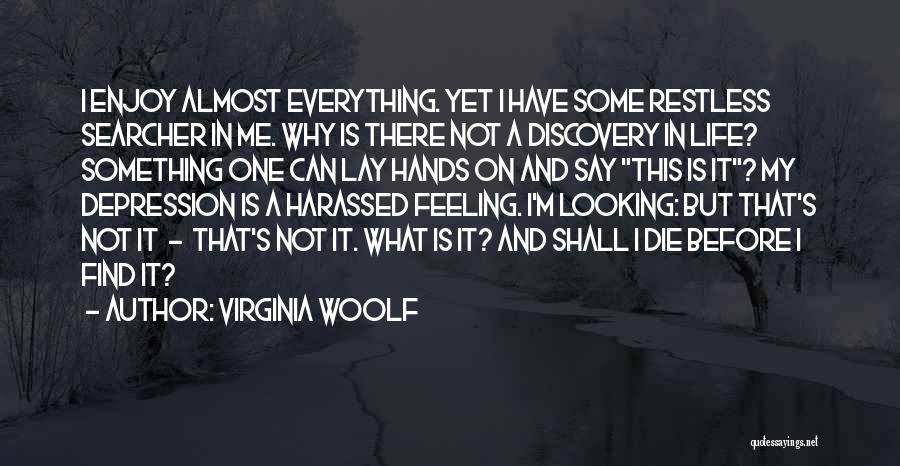 I ENJOY ALMOST EVERYTHING. YET I HAVE SOME RESTLESS SEARCHER IN ME. WHY IS THERE NOT A DISCOVERY IN LIFE? SOMETHING ONE CAN LAY HANDS ON AND SAY "THIS IS IT"? MY DEPRESSION IS A HARASSED FEELING. I'M LOOKING: BUT THAT'S NOT IT - THAT'S NOT IT. WHAT IS IT? AND SHALL I DIE BEFORE I FIND IT?

- AUTHOR: VIRGINIA WOOLF

quotessayings.net